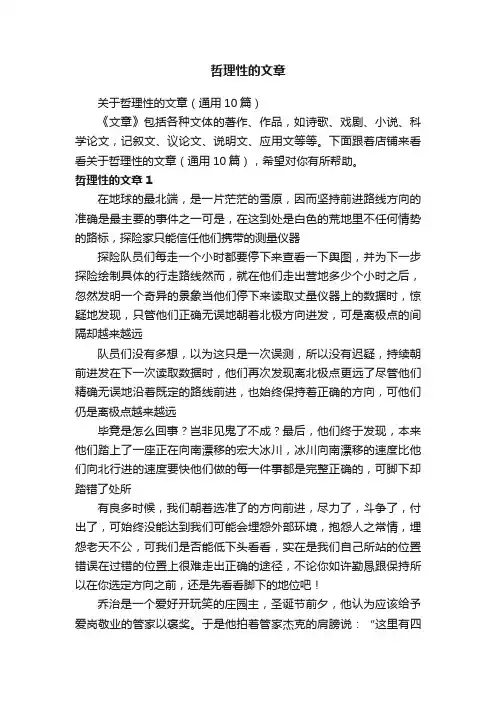 哲理性的文章

关于哲理性的文章（通用10篇）

《文章》包括各种文体的著作、作品，如诗歌、戏剧、小说、科学论文，记叙文、议论文、说明文、应用文等等。下面跟着店铺来看看关于哲理性的文章（通用10篇），希望对你有所帮助。

哲理性的文章1

在地球的最北端，是一片茫茫的雪原，因而坚持前进路线方向的准确是最主要的事件之一可是，在这到处是白色的荒地里不任何情势的路标，探险家只能信任他们携带的测量仪器

探险队员们每走一个小时都要停下来查看一下舆图，并为下一步探险绘制具体的行走路线然而，就在他们走出营地多少个小时之后，忽然发明一个奇异的景象当他们停下来读取丈量仪器上的数据时，惊疑地发现，只管他们正确无误地朝着北极方向进发，可是离极点的间隔却越来越远

队员们没有多想，以为这只是一次误测，所以没有迟疑，持续朝前进发在下一次读取数据时，他们再次发现离北极点更远了尽管他们精确无误地沿着既定的路线前进，也始终保持着正确的方向，可他们仍是离极点越来越远

毕竟是怎么回事？岂非见鬼了不成？最后，他们终于发现，本来他们踏上了一座正在向南漂移的宏大冰川，冰川向南漂移的速度比他们向北行进的速度要快他们做的每一件事都是完整正确的，可脚下却踏错了处所

有良多时候，我们朝着选准了的方向前进，尽力了，斗争了，付出了，可始终没能达到我们可能会埋怨外部环境，抱怨人之常情，埋怨老天不公，可我们是否能低下头看看，实在是我们自己所站的位置错误在过错的位置上很难走出正确的途径，不论你如许勤恳跟保持所以在你选定方向之前，还是先看看脚下的地位吧！

乔治是一个爱好开玩笑的庄园主，圣诞节前夕，他认为应该给予爱岗敬业的管家以褒奖。于是他拍着管家杰克的肩膀说：“这里有四